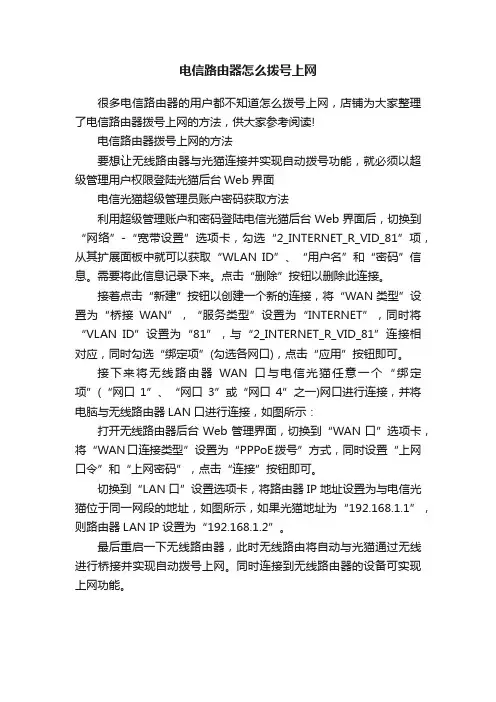 电信路由器怎么拨号上网

很多电信路由器的用户都不知道怎么拨号上网，店铺为大家整理了电信路由器拨号上网的方法，供大家参考阅读!

电信路由器拨号上网的方法

要想让无线路由器与光猫连接并实现自动拨号功能，就必须以超级管理用户权限登陆光猫后台 Web 界面

电信光猫超级管理员账户密码获取方法

利用超级管理账户和密码登陆电信光猫后台 Web 界面后，切换到“网络”-“宽带设置”选项卡，勾选“2_INTERNET_R_VID_81”项，从其扩展面板中就可以获取“WLAN ID”、“用户名”和“密码”信息。需要将此信息记录下来。点击“删除”按钮以删除此连接。

接着点击“新建”按钮以创建一个新的连接，将“WAN 类型”设置为“桥接 WAN”，“服务类型”设置为“INTERNET”，同时将“VLAN ID”设置为“81”，与“2_INTERNET_R_VID_81”连接相对应，同时勾选“绑定项”(勾选各网口)，点击“应用”按钮即可。

接下来将无线路由器 WAN 口与电信光猫任意一个“绑定项”(“网口 1”、“网口 3”或“网口 4”之一)网口进行连接，并将电脑与无线路由器 LAN 口进行连接，如图所示：

打开无线路由器后台 Web 管理界面，切换到“WAN 口”选项卡，将“WAN 口连接类型”设置为“PPPoE 拨号”方式，同时设置“上网口令”和“上网密码”，点击“连接”按钮即可。

切换到“LAN 口”设置选项卡，将路由器 IP 地址设置为与电信光猫位于同一网段的地址，如图所示，如果光猫地址为“192.168.1.1”，则路由器 LAN IP 设置为“192.168.1.2”。

最后重启一下无线路由器，此时无线路由将自动与光猫通过无线进行桥接并实现自动拨号上网。同时连接到无线路由器的设备可实现上网功能。